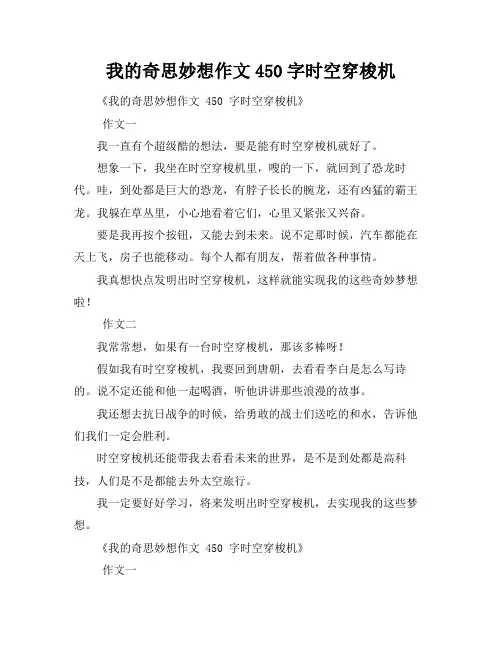 我的奇思妙想作文 450 字时空穿梭机

《我的奇思妙想作文 450 字时空穿梭机》

作文一

我一直有个超级酷的想法，要是能有时空穿梭机就好了。

想象一下，我坐在时空穿梭机里，嗖的一下，就回到了恐龙时代。哇，到处都是巨大的恐龙，有脖子长长的腕龙，还有凶猛的霸王龙。我躲在草丛里，小心地看着它们，心里又紧张又兴奋。

要是我再按个按钮，又能去到未来。说不定那时候，汽车都能在天上飞，房子也能移动。每个人都有朋友，帮着做各种事情。

我真想快点发明出时空穿梭机，这样就能实现我的这些奇妙梦想啦！

作文二

我常常想，如果有一台时空穿梭机，那该多棒呀！

假如我有时空穿梭机，我要回到唐朝，去看看李白是怎么写诗的。说不定还能和他一起喝酒，听他讲讲那些浪漫的故事。

我还想去抗日战争的时候，给勇敢的战士们送吃的和水，告诉他们我们一定会胜利。

时空穿梭机还能带我去看看未来的世界，是不是到处都是高科技，人们是不是都能去外太空旅行。

我一定要好好学习，将来发明出时空穿梭机，去实现我的这些梦想。

《我的奇思妙想作文 450 字时空穿梭机》

作文一